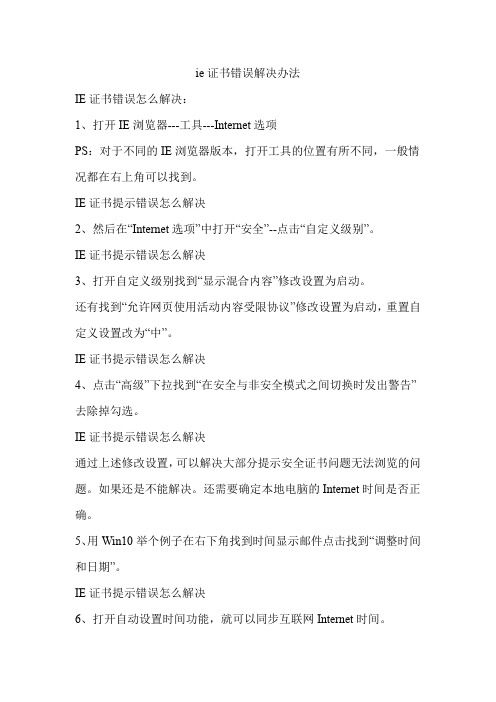 ie 证书错误解决办法

IE 证书错误怎么解决：

1、打开 IE 浏览器---工具---Internet 选项

PS：对于不同的 IE 浏览器版本，打开工具的位置有所不同，一般情况都在右上角可以找到。

IE 证书提示错误怎么解决

2、然后在“Internet 选项”中打开“安全”--点击“自定义级别”。

IE 证书提示错误怎么解决

3、打开自定义级别找到“显示混合内容”修改设置为启动。

还有找到“允许网页使用活动内容受限协议”修改设置为启动，重置自定义设置改为“中”。

IE 证书提示错误怎么解决

4、点击“高级”下拉找到“在安全与非安全模式之间切换时发出警告”去除掉勾选。

IE 证书提示错误怎么解决

通过上述修改设置，可以解决大部分提示安全证书问题无法浏览的问题。如果还是不能解决。还需要确定本地电脑的 Internet 时间是否正确。

5、用 Win10 举个例子在右下角找到时间显示邮件点击找到“调整时间和日期”。

IE 证书提示错误怎么解决

6、打开自动设置时间功能，就可以同步互联网 Internet 时间。